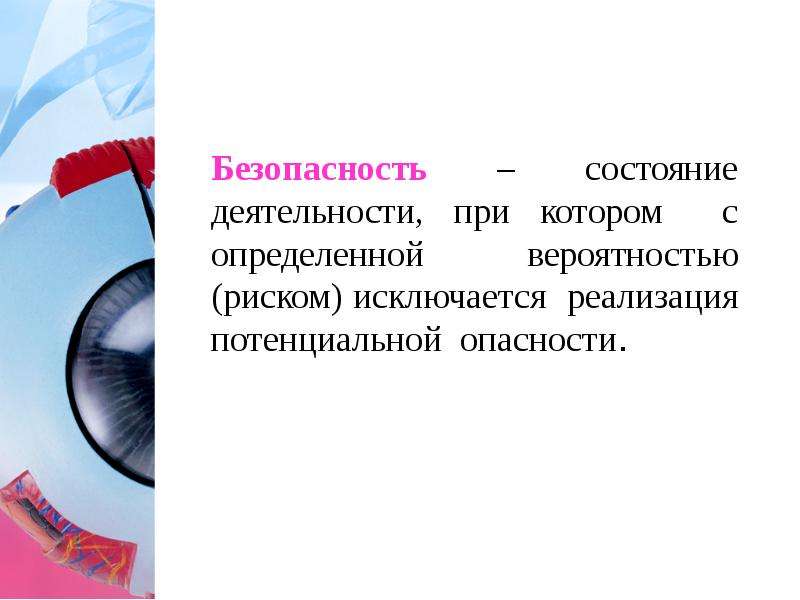 Безопасность – состояние деятельности, при котором с определенной вероятностью (риском) исключается реализация потенциальной опасности.